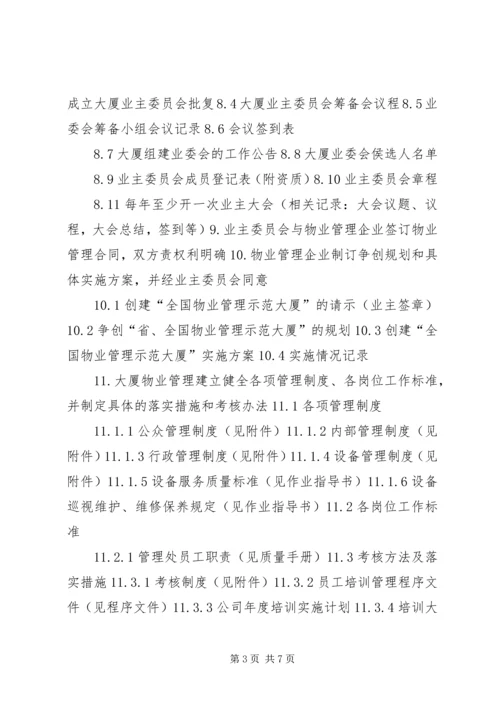 成立大厦业主委员会批复8.4大厦业主委员会筹备会议程8.5业委会筹备小组会议记录8.6会议签到表

8.7大厦组建业委会的工作公告8.8大厦业委会侯选人名单

8.9业主委员会成员登记表（附资质）8.10业主委员会章程

8.11每年至少开一次业主大会（相关记录：大会议题、议程，大会总结，签到等）9.业主委员会与物业管理企业签订物业管理合同，双方责权利明确10.物业管理企业制订争创规划和具体实施方案，并经业主委员会同意

10.1创建“全国物业管理示范大厦”的请示（业主签章）10.2争创“省、全国物业管理示范大厦”的规划10.3创建“全国物业管理示范大厦”实施方案10.4实施情况记录

11.大厦物业管理建立健全各项管理制度、各岗位工作标准，并制定具体的落实措施和考核办法11.1各项管理制度

11.1.1公众管理制度（见附件）11.1.2内部管理制度（见附件）11.1.3行政管理制度（见附件）11.1.4设备管理制度（见附件）11.1.5设备服务质量标准（见作业指导书）11.1.6设备巡视维护、维修保养规定（见作业指导书）11.2各岗位工作标准

11.2.1管理处员工职责（见质量手册）11.3考核方法及落实措施11.3.1考核制度（见附件）11.3.2员工培训管理程序文件（见程序文件）11.3.3公司年度培训实施计划11.3.4培训大

第3页 共7页